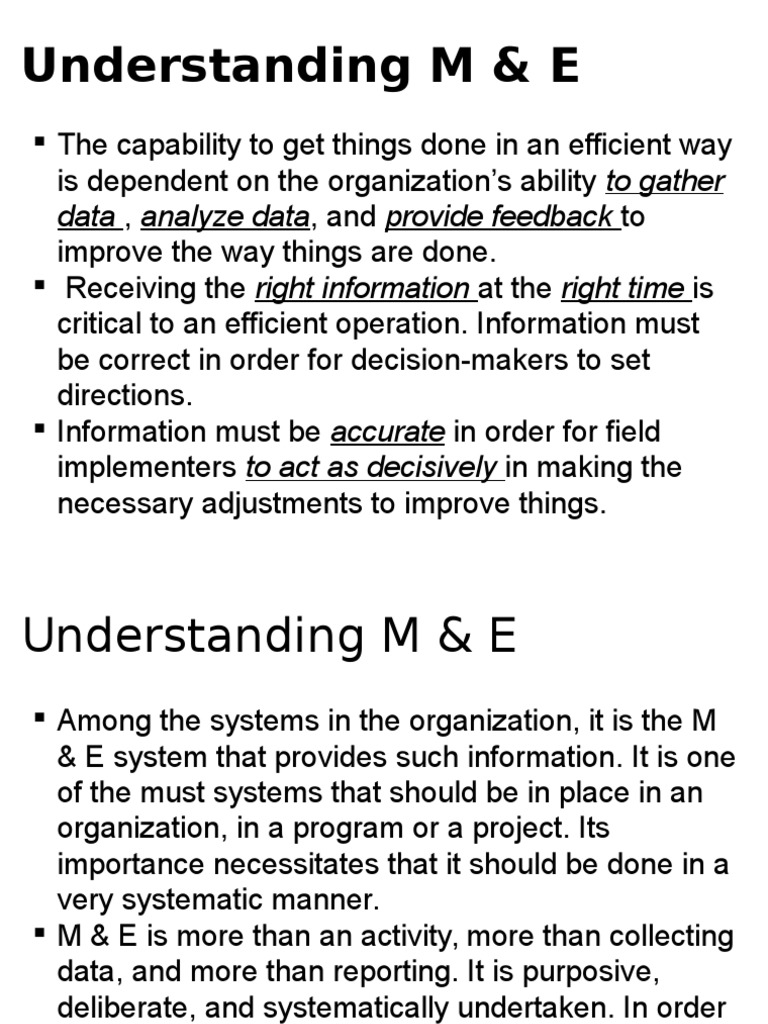 Understanding M & E

▪ The capability to get things done in an efficient way is dependent on the organization's ability to gather data , analyze data, and provide feedback to improve the way things are done.
▪ Receiving the right information at the right time is critical to an efficient operation. Information must be correct in order for decision-makers to set directions.
▪ Information must be accurate in order for field implementers to act as decisively in making the necessary adjustments to improve things.

Understanding M & E

▪ Among the systems in the organization, it is the M & E system that provides such information. It is one of the must systems that should be in place in an organization, in a program or a project. Its importance necessitates that it should be done in a very systematic manner.
▪ M & E is more than an activity, more than collecting data, and more than reporting. It is purposive, deliberate, and systematically undertaken. In order